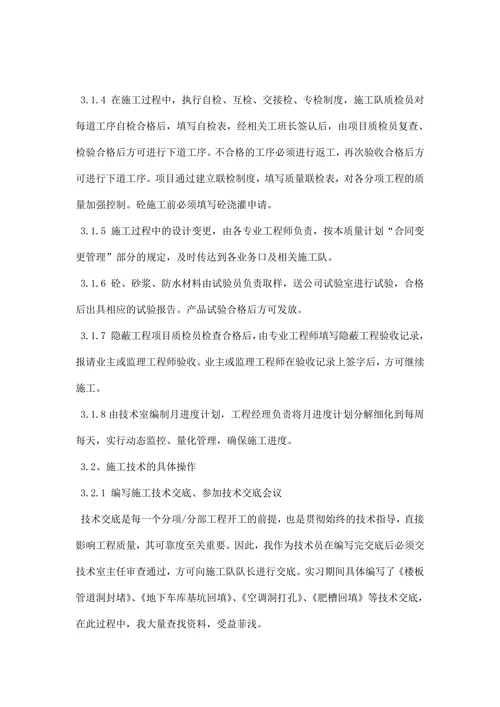 3.1.4 在施工过程中，执行自检、互检、交接检、专检制度，施工队质检员对每道工序自检合格后，填写自检表，经相关工班长签认后，由项目质检员复查、检验合格后方可进行下道工序。不合格的工序必须进行返工，再次验收合格后方可进行下道工序。项目通过建立联检制度，填写质量联检表，对各分项工程的质量加强控制。砼施工前必须填写砼浇灌申请。

3.1.5 施工过程中的设计变更，由各专业工程师负责，按本质量计划“合同变更管理”部分的规定，及时传达到各业务口及相关施工队。

3.1.6 砼、砂浆、防水材料由试验员负责取样，送公司试验室进行试验，合格后出具相应的试验报告。产品试验合格后方可发放。

3.1.7 隐蔽工程项目质检员检查合格后，由专业工程师填写隐蔽工程验收记录，报请业主或监理工程师验收。业主或监理工程师在验收记录上签字后，方可继续施工。

3.1.8 由技术室编制月进度计划，工程经理负责将月进度计划分解细化到每周每天，实行动态监控、量化管理，确保施工进度。

3.2、施工技术的具体操作

3.2.1 编写施工技术交底、参加技术交底会议

技术交底是每一个分项/分部工程开工的前提，也是贯彻始终的技术指导，直接影响工程质量，其可靠度至关重要。因此，我作为技术员在编写完交底后必须交技术室主任审查通过，方可向施工队队长进行交底。实习期间具体编写了《楼板管道洞封堵》、《地下车库基坑回填》、《空调洞打孔》、《肥槽回填》等技术交底，在此过程中，我大量查找资料，受益菲浅。